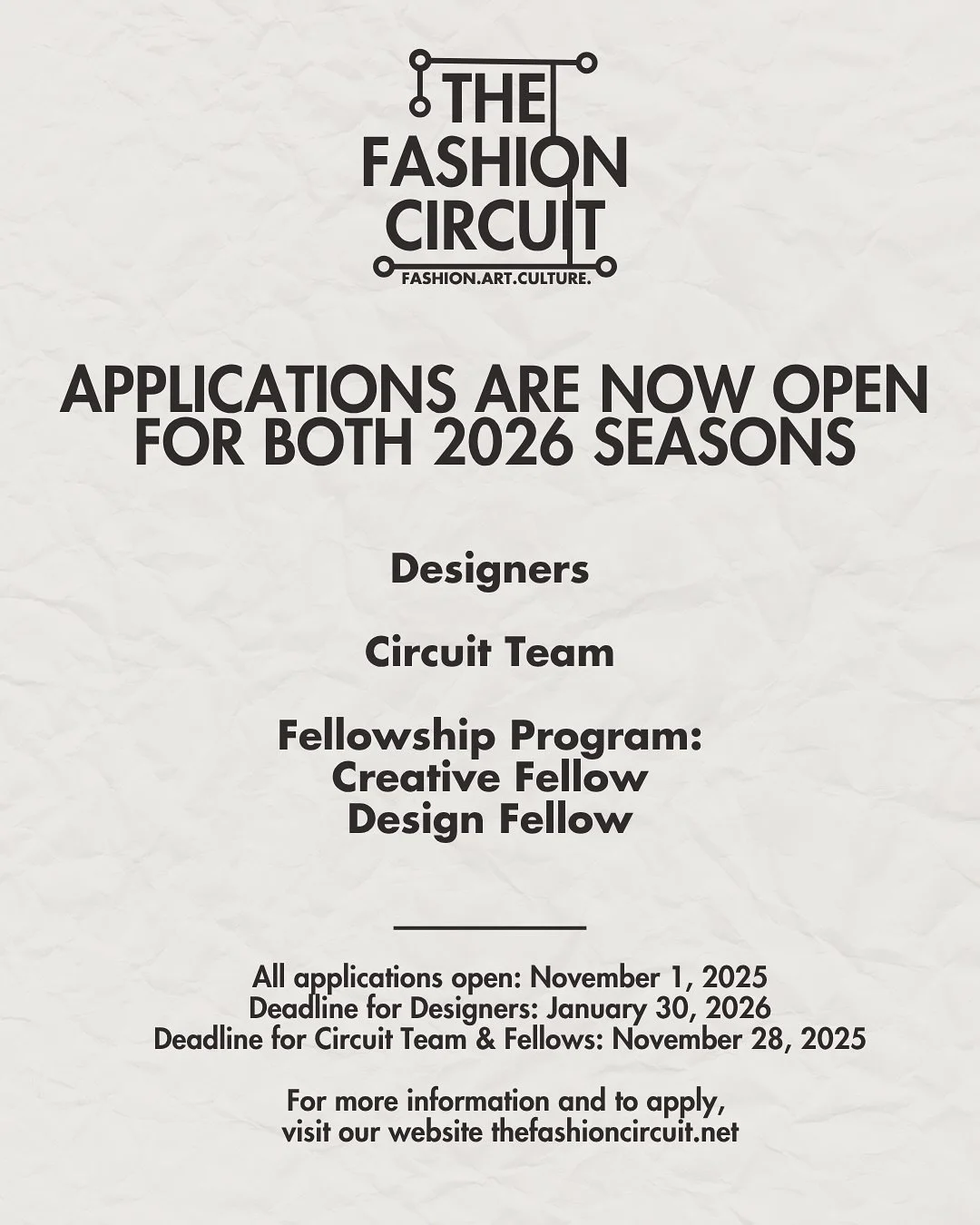 THE
FASHION
CIRCUIT
FASHION.ART.CULTURE.

APPLICATIONS ARE NOW OPEN FOR BOTH 2026 SEASONS

Designers

Circuit Team

Fellowship Program:
Creative Fellow
Design Fellow

All applications open: November 1, 2025
Deadline for Designers: January 30, 2026
Deadline for Circuit Team & Fellows: November 28, 2025

For more information and to apply, visit our website thefashioncircuit.net